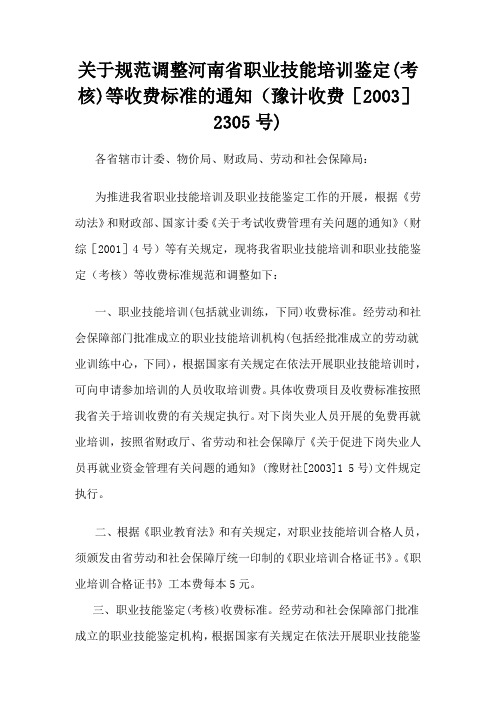 关于规范调整河南省职业技能培训鉴定(考核)等收费标准的通知（豫计收费［2003］2305 号)

各省辖市计委、物价局、财政局、劳动和社会保障局：

为推进我省职业技能培训及职业技能鉴定工作的开展，根据《劳动法》和财政部、国家计委《关于考试收费管理有关问题的通知》（财综［2001］4 号）等有关规定，现将我省职业技能培训和职业技能鉴定（考核）等收费标准规范和调整如下：

一、职业技能培训(包括就业训练，下同)收费标准。经劳动和社会保障部门批准成立的职业技能培训机构(包括经批准成立的劳动就业训练中心，下同)，根据国家有关规定在依法开展职业技能培训时，可向申请参加培训的人员收取培训费。具体收费项目及收费标准按照我省关于培训收费的有关规定执行。对下岗失业人员开展的免费再就业培训，按照省财政厅、省劳动和社会保障厅《关于促进下岗失业人员再就业资金管理有关问题的通知》(豫财社[2003]1 5 号)文件规定执行。

二、根据《职业教育法》和有关规定，对职业技能培训合格人员，须颁发由省劳动和社会保障厅统一印制的《职业培训合格证书》。《职业培训合格证书》工本费每本 5 元。

三、职业技能鉴定(考核)收费标准。经劳动和社会保障部门批准成立的职业技能鉴定机构，根据国家有关规定在依法开展职业技能鉴